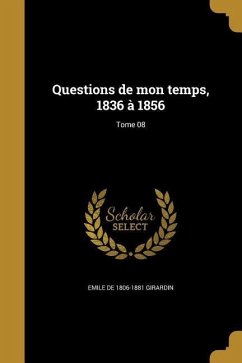 Questions de mon temps, 1836 à 1856

Tome 08

Scholar SELECT

EMILE DE 1806-1881 GIRARDIN